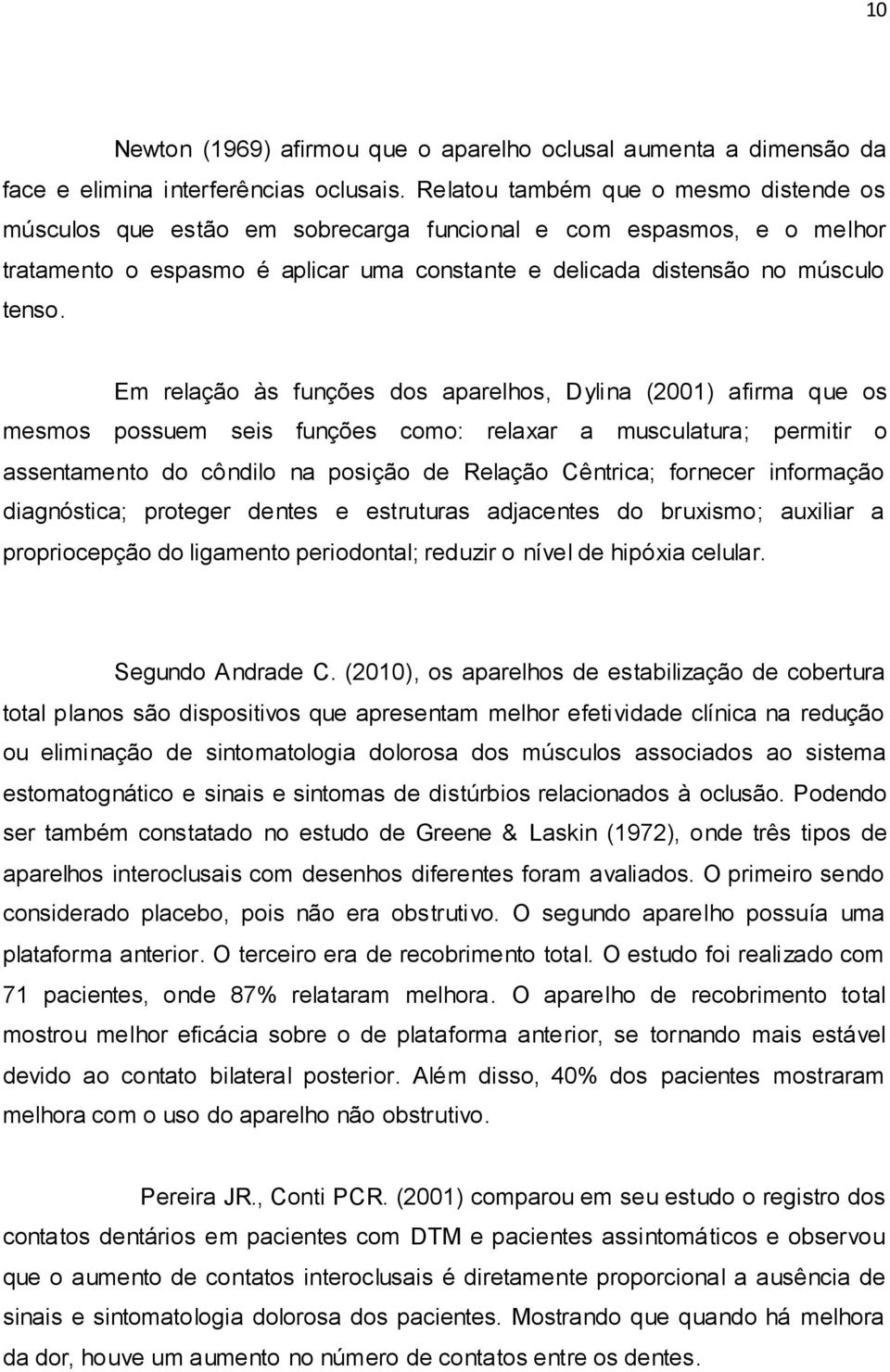 10

Newton (1969) afirmou que o aparelho oclusal aumenta a dimensão da face e elimina interferências oclusais. Relatou também que o mesmo distende os músculos que estão em sobrecarga funcional e com espasmos, e o melhor tratamento o espasmo é aplicar uma constante e delicada distensão no músculo tenso.

Em relação às funções dos aparelhos, Dylina (2001) afirma que os mesmos possuem seis funções como: relaxar a musculatura; permitir o assentamento do côndilo na posição de Relação Cêntrica; fornecer informação diagnóstica; proteger dentes e estruturas adjacentes do bruxismo; auxiliar a propriocepção do ligamento periodontal; reduzir o nível de hipóxia celular.

Segundo Andrade C. (2010), os aparelhos de estabilização de cobertura total planos são dispositivos que apresentam melhor efetividade clínica na redução ou eliminação de sintomatologia dolorosa dos músculos associados ao sistema estomatognático e sinais e sintomas de distúrbios relacionados à oclusão. Podendo ser também constatado no estudo de Greene & Laskin (1972), onde três tipos de aparelhos interoclusais com desenhos diferentes foram avaliados. O primeiro sendo considerado placebo, pois não era obstrutivo. O segundo aparelho possuía uma plataforma anterior. O terceiro era de recobrimento total. O estudo foi realizado com 71 pacientes, onde 87% relataram melhora. O aparelho de recobrimento total mostrou melhor eficácia sobre o de plataforma anterior, se tornando mais estável devido ao contato bilateral posterior. Além disso, 40% dos pacientes mostraram melhora com o uso do aparelho não obstrutivo.

Pereira JR., Conti PCR. (2001) comparou em seu estudo o registro dos contatos dentários em pacientes com DTM e pacientes assintomáticos e observou que o aumento de contatos interoclusais é diretamente proporcional a ausência de sinais e sintomatologia dolorosa dos pacientes. Mostrando que quando há melhora da dor, houve um aumento no número de contatos entre os dentes.